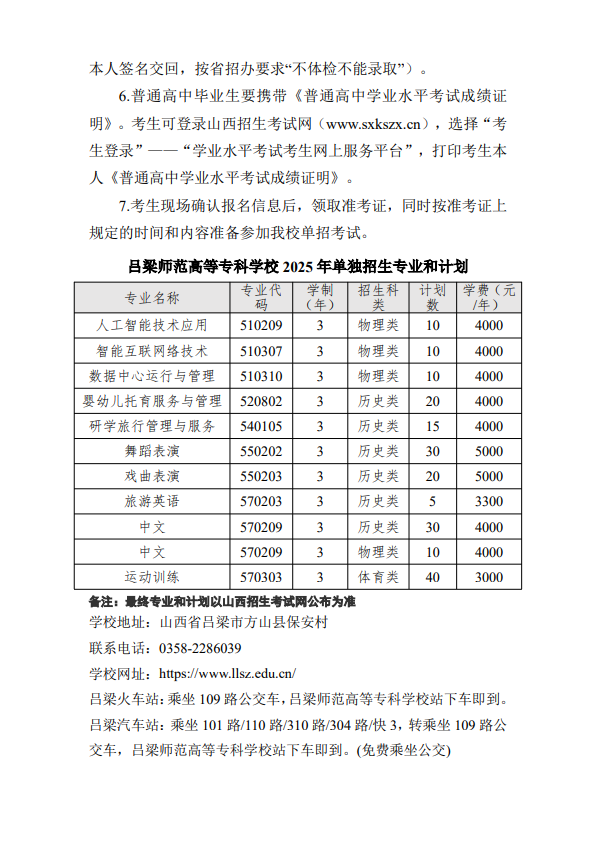 本人签名交回，按省招办要求“不体检不能录取”）。

6.普通高中毕业生要携带《普通高中学业水平考试成绩证明》。考生可登录山西招生考试网（www.sxkszx.cn），选择“考生登录”——“学业水平考试考生网上服务平台”，打印考生本人《普通高中学业水平考试成绩证明》。

7.考生现场确认报名信息后，领取准考证，同时按准考证上规定的时间和内容准备参加我校单招考试。

吕梁师范高等专科学校 2025 年单独招生专业和计划

| 专业名称 | 专业代码 | 学制（年） | 招生科类 | 计划数 | 学费（元/年） |
|---|---|---|---|---|---|
| 人工智能技术应用 | 510209 | 3 | 物理类 | 10 | 4000 |
| 智能互联网络技术 | 510307 | 3 | 物理类 | 10 | 4000 |
| 数据中心运行与管理 | 510310 | 3 | 物理类 | 10 | 4000 |
| 婴幼儿托育服务与管理 | 520802 | 3 | 历史类 | 20 | 4000 |
| 研学旅行管理与服务 | 540105 | 3 | 历史类 | 15 | 4000 |
| 舞蹈表演 | 550202 | 3 | 历史类 | 30 | 5000 |
| 戏曲表演 | 550203 | 3 | 历史类 | 20 | 5000 |
| 旅游英语 | 570203 | 3 | 历史类 | 5 | 3300 |
| 中文 | 570209 | 3 | 历史类 | 30 | 4000 |
| 中文 | 570209 | 3 | 物理类 | 10 | 4000 |
| 运动训练 | 570303 | 3 | 体育类 | 40 | 3000 |

备注：最终专业和计划以山西招生考试网公布为准

学校地址：山西省吕梁市方山县保安村

联系电话：0358-2286039

学校网址：https://www.llsz.edu.cn/

吕梁火车站：乘坐 109 路公交车，吕梁师范高等专科学校站下车即到。

吕梁汽车站：乘坐 101 路/110 路/310 路/304 路/快 3，转乘坐 109 路公交车，吕梁师范高等专科学校站下车即到。(免费乘坐公交)